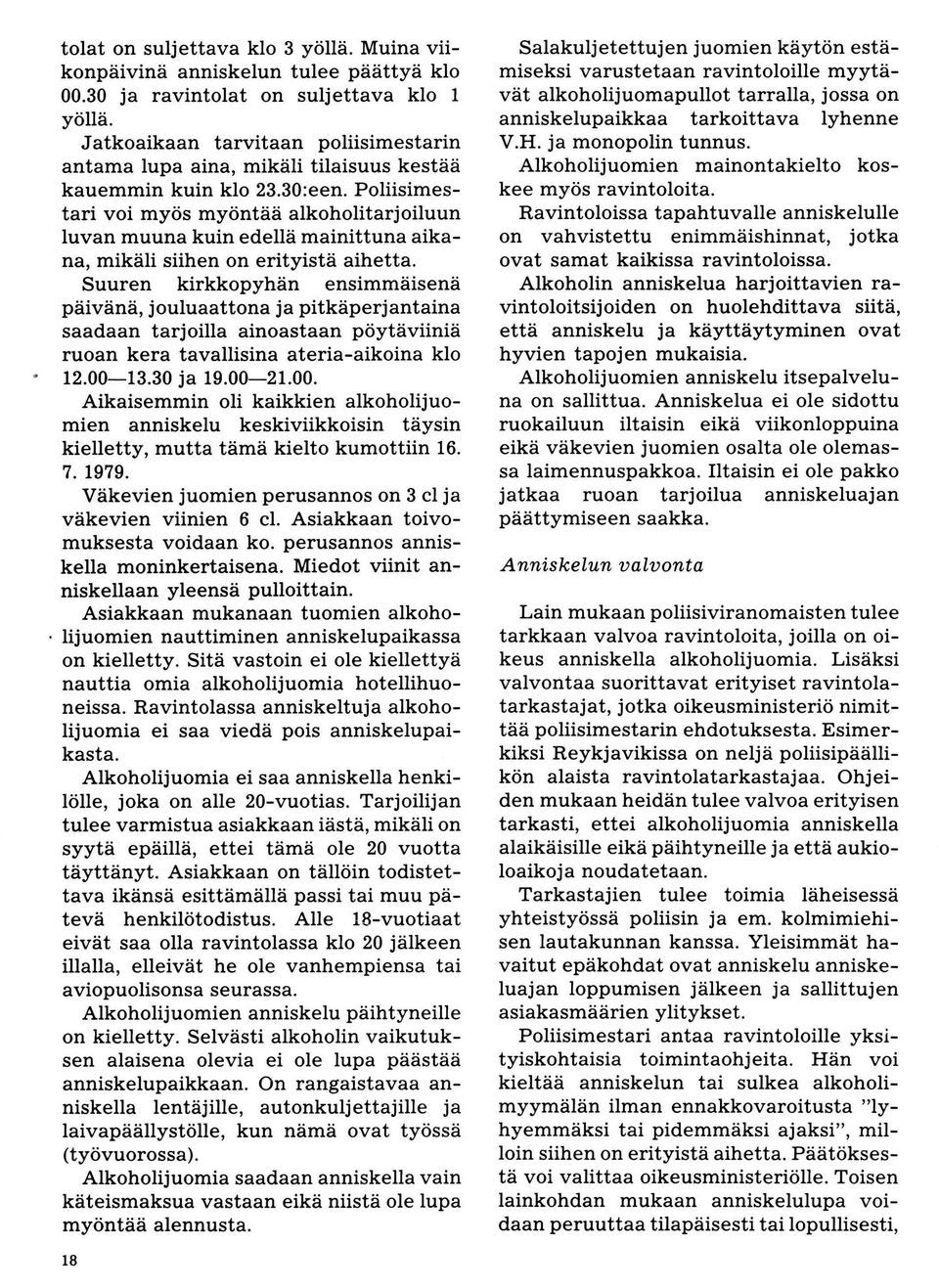 tolat on suljettava klo 3 yöllä. Muina viikonpäivinä anniskelun tulee päättyä klo 00.30 ja ravintolat on suljettava klo 1 yöllä.

Jatkoaikaan tarvitaan poliisimestarin antama lupa aina, mikäli tilaisuus kestää kauemmin kuin klo 23.30:een. Poliisimestari voi myös myöntää alkoholitarjoiluun luvan muuna kuin edellä mainittuna aikana, mikäli siihen on erityistä aihetta.

Suuren kirkkopyhän ensimmäisenä päivänä, jouluaattona ja pitkäperjantaina saadaan tarjoilla ainoastaan pöytäviiniä ruoan kera tavallisina ateria-aikoina klo 12.00—13.30 ja 19.00—21.00.

Aikaisemmin oli kaikkien alkoholijuomien anniskelu keskiviikkoisin täysin kielletty, mutta tämä kielto kumottiin 16. 7. 1979.

Väkevien juomien perusannos on 3 cl ja väkevien viinien 6 cl. Asiakkaan toivomuksesta voidaan ko. perusannos anniskella moninkertaisena. Miedot viinit anniskellaan yleensä pulloittain.

Asiakkaan mukanaan tuomien alkoholijuomien nauttiminen anniskelupaikassa on kielletty. Sitä vastoin ei ole kiellettyä nauttia omia alkoholijuomia hotellihuoneissa. Ravintolassa anniskeltuja alkoholijuomia ei saa viedä pois anniskelupaikasta.

Alkoholijuomia ei saa anniskella henkilölle, joka on alle 20-vuotias. Tarjoilijan tulee varmistua asiakkaan iästä, mikäli on syytä epäillä, ettei tämä ole 20 vuotta täyttänyt. Asiakkaan on tällöin todistettava ikänsä esittämällä passi tai muu pätevä henkilötodistus. Alle 18-vuotiaat eivät saa olla ravintolassa klo 20 jälkeen illalla, elleivät he ole vanhempiensa tai aviopuolisonsa seurassa.

Alkoholijuomien anniskelu päihtyneille on kielletty. Selvästi alkoholin vaikutuksen alaisena olevia ei ole lupa päästää anniskelupaikkaan. On rangaistavaa anniskella lentäjille, autonkuljettajille ja laivapäällystölle, kun nämä ovat työssä (työvuorossa).

Alkoholijuomia saadaan anniskella vain käteismaksua vastaan eikä niistä ole lupa myöntää alennusta.

18

Salakuljetettujen juomien käytön estämiseksi varustetaan ravintoloille myytävät alkoholijuomapullot tarralla, jossa on anniskelupaikkaa tarkoittava lyhenne V.H. ja monopolin tunnus.

Alkoholijuomien mainontakielto koskee myös ravintoloita.

Ravintoloissa tapahtuvalle anniskelulle on vahvistettu enimmäishinnat, jotka ovat samat kaikissa ravintoloissa.

Alkoholin anniskelua harjoittavien ravintoloitsijoiden on huolehdittava siitä, että anniskelu ja käyttäytyminen ovat hyvien tapojen mukaisia.

Alkoholijuomien anniskelu itsepalveluna on sallittua. Anniskelua ei ole sidottu ruokailuun iltaisin eikä viikonloppuina eikä väkevien juomien osalta ole olemassa laimennuspakkoa. Iltaisin ei ole pakko jatkaa ruoan tarjoilua anniskeluajan päättymiseen saakka.

Anniskelun valvonta

Lain mukaan poliisiviranomaisten tulee tarkkaan valvoa ravintoloita, joilla on oikeus anniskella alkoholijuomia. Lisäksi valvontaa suorittavat erityiset ravintolatarkastajat, jotka oikeusministeriö nimittää poliisimestarin ehdotuksesta. Esimerkiksi Reykjavikissa on neljä poliisipäällikön alaista ravintolatarkastajaa. Ohjeiden mukaan heidän tulee valvoa erityisen tarkasti, ettei alkoholijuomia anniskella alaikäisille eikä päihtyneille ja että aukioloaikoja noudatetaan.

Tarkastajien tulee toimia läheisessä yhteistyössä poliisin ja em. kolmimiehisen lautakunnan kanssa. Yleisimmät havaitut epäkohdat ovat anniskelu anniskeluajan loppumisen jälkeen ja sallittujen asiakasmäärien ylitykset.

Poliisimestari antaa ravintoloille yksityiskohtaisia toimintaohjeita. Hän voi kieltää anniskelun tai sulkea alkoholimyymälän ilman ennakkovaroitusta "lyhyemmäksi tai pidemmäksi ajaksi", milloin siihen on erityistä aihetta. Päätöksestä voi valittaa oikeusministeriölle. Toisen lainkohdan mukaan anniskelulupa voidaan peruuttaa tilapäisesti tai lopullisesti,